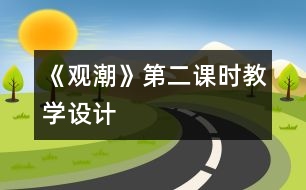 《观潮》第二课时教学设计